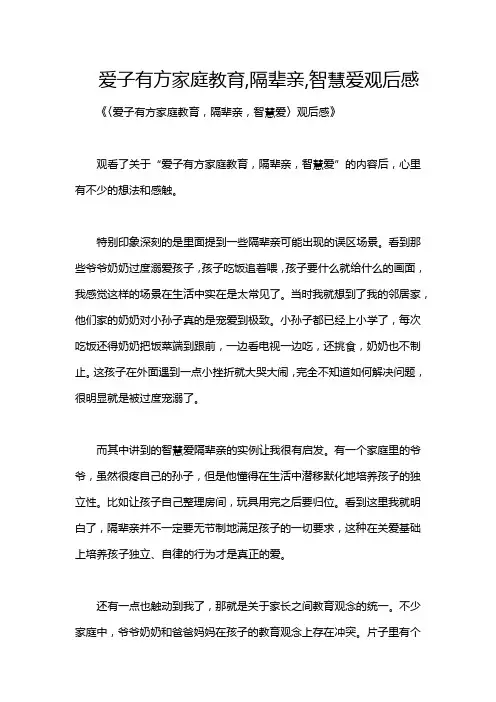 爱子有方家庭教育,隔辈亲,智慧爱观后感

《〈爱子有方家庭教育，隔辈亲，智慧爱〉观后感》

观看了关于“爱子有方家庭教育，隔辈亲，智慧爱”的内容后，心里有不少的想法和感触。

特别印象深刻的是里面提到一些隔辈亲可能出现的误区场景。看到那些爷爷奶奶过度溺爱孩子，孩子吃饭追着喂，孩子要什么就给什么的画面，我感觉这样的场景在生活中实在是太常见了。当时我就想到了我的邻居家，他们家的奶奶对小孙子真的是宠爱到极致。小孙子都已经上小学了，每次吃饭还得奶奶把饭菜端到跟前，一边看电视一边吃，还挑食，奶奶也不制止。这孩子在外面遇到一点小挫折就大哭大闹，完全不知道如何解决问题，很明显就是被过度宠溺了。

而其中讲到的智慧爱隔辈亲的实例让我很有启发。有一个家庭里的爷爷，虽然很疼自己的孙子，但是他懂得在生活中潜移默化地培养孩子的独立性。比如让孩子自己整理房间，玩具用完之后要归位。看到这里我就明白了，隔辈亲并不一定要无节制地满足孩子的一切要求，这种在关爱基础上培养孩子独立、自律的行为才是真正的爱。

还有一点也触动到我了，那就是关于家长之间教育观念的统一。不少家庭中，爷爷奶奶和爸爸妈妈在孩子的教育观念上存在冲突。片子里有个